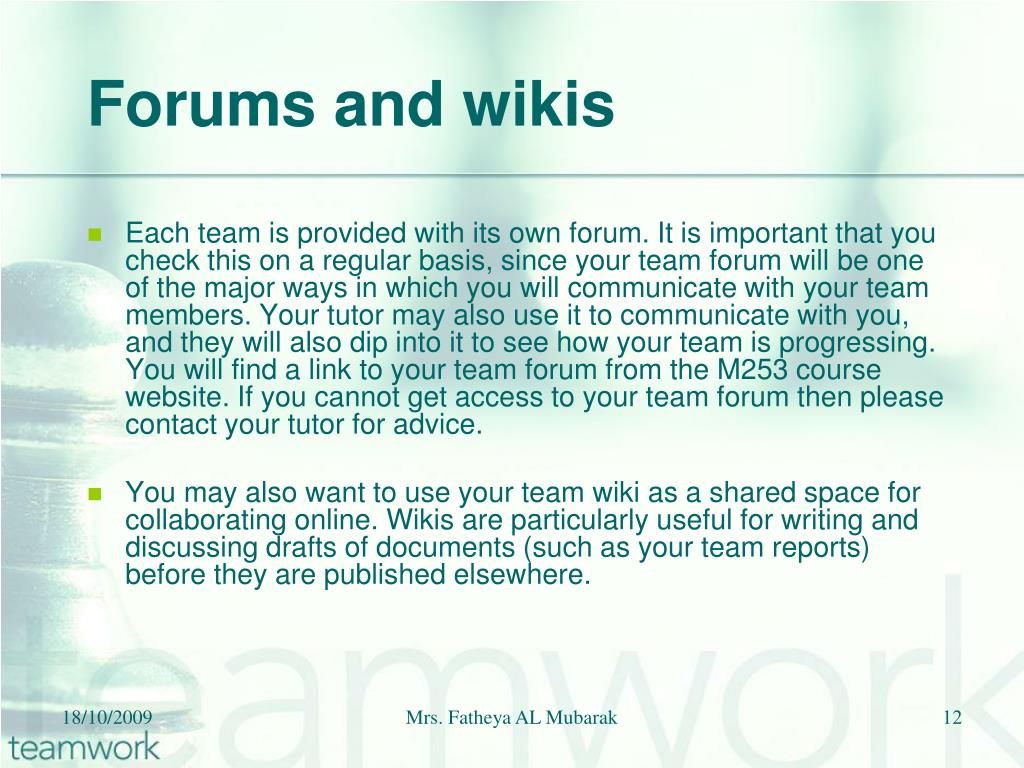 Forums and wikis

Each team is provided with its own forum. It is important that you check this on a regular basis, since your team forum will be one of the major ways in which you will communicate with your team members. Your tutor may also use it to communicate with you, and they will also dip into it to see how your team is progressing. You will find a link to your team forum from the M253 course website. If you cannot get access to your team forum then please contact your tutor for advice.

You may also want to use your team wiki as a shared space for collaborating online. Wikis are particularly useful for writing and discussing drafts of documents (such as your team reports) before they are published elsewhere.

teamwork

18/10/2009

Mrs. Fatheya AL Mubarak

12

teamwork